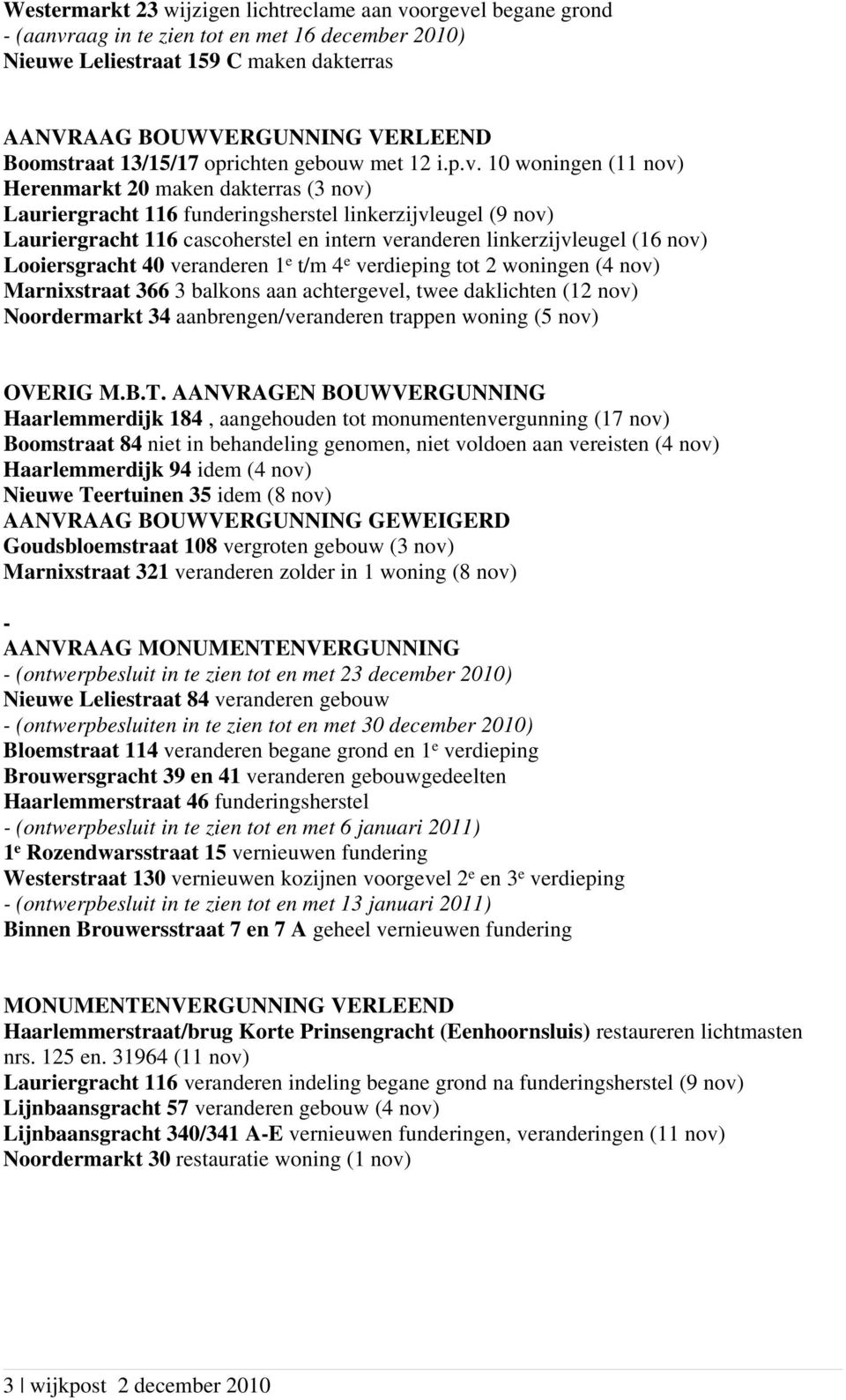 Westermarkt 23 wijzigen lichtreclame aan voorgevel begane grond
- (aanvraag in te zien tot en met 16 december 2010)
Nieuwe Leliestraat 159 C maken dakterras

AANVRAAG BOUWVERGUNNING VERLEEND
Boomstraat 13/15/17 oprichten gebouw met 12 i.p.v. 10 woningen (11 nov)
Herenmarkt 20 maken dakterras (3 nov)
Lauriergracht 116 funderingsherstel linkerzijvleugel (9 nov)
Lauriergracht 116 cascoherstel en intern veranderen linkerzijvleugel (16 nov)
Looiersgracht 40 veranderen 1e t/m 4e verdieping tot 2 woningen (4 nov)
Marnixstraat 366 3 balkons aan achtergevel, twee daklichten (12 nov)
Noordermarkt 34 aanbrengen/veranderen trappen woning (5 nov)

OVERIG M.B.T. AANVRAGEN BOUWVERGUNNING
Haarlemmerdijk 184 , aangehouden tot monumentenvergunning (17 nov)
Boomstraat 84 niet in behandeling genomen, niet voldoen aan vereisten (4 nov)
Haarlemmerdijk 94 idem (4 nov)
Nieuwe Teertuinen 35 idem (8 nov)
AANVRAAG BOUWVERGUNNING GEWEIGERD
Goudsbloemstraat 108 vergroten gebouw (3 nov)
Marnixstraat 321 veranderen zolder in 1 woning (8 nov)

-
AANVRAAG MONUMENTENVERGUNNING
- (ontwerpbesluit in te zien tot en met 23 december 2010)
Nieuwe Leliestraat 84 veranderen gebouw
- (ontwerpbesluiten in te zien tot en met 30 december 2010)
Bloemstraat 114 veranderen begane grond en 1e verdieping
Brouwersgracht 39 en 41 veranderen gebouwgedeelten
Haarlemmerstraat 46 funderingsherstel
- (ontwerpbesluit in te zien tot en met 6 januari 2011)
1e Rozendwarsstraat 15 vernieuwen fundering
Westerstraat 130 vernieuwen kozijnen voorgevel 2e en 3e verdieping
- (ontwerpbesluit in te zien tot en met 13 januari 2011)
Binnen Brouwersstraat 7 en 7 A geheel vernieuwen fundering

MONUMENTENVERGUNNING VERLEEND
Haarlemmerstraat/brug Korte Prinsengracht (Eenhoornsluis) restaureren lichtmasten nrs. 125 en. 31964 (11 nov)
Lauriergracht 116 veranderen indeling begane grond na funderingsherstel (9 nov)
Lijnbaansgracht 57 veranderen gebouw (4 nov)
Lijnbaansgracht 340/341 A-E vernieuwen funderingen, veranderingen (11 nov)
Noordermarkt 30 restauratie woning (1 nov)

3 | wijkpost 2 december 2010